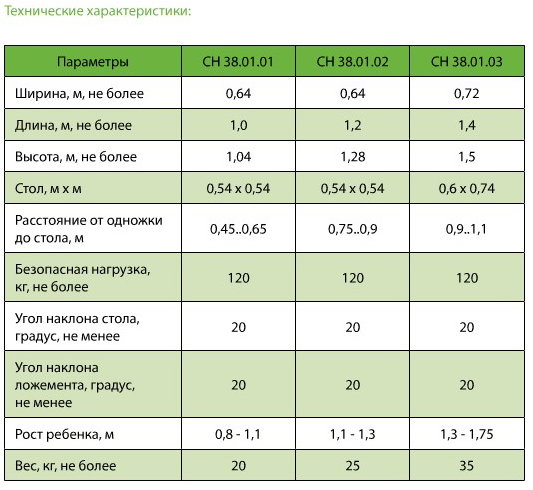 Технические характеристики:

| Параметры | СН 38.01.01 | СН 38.01.02 | СН 38.01.03 |
|---|---|---|---|
| Ширина, м, не более | 0,64 | 0,64 | 0,72 |
| Длина, м, не более | 1,0 | 1,2 | 1,4 |
| Высота, м, не более | 1,04 | 1,28 | 1,5 |
| Стол, м х м | 0,54 х 0,54 | 0,54 х 0,54 | 0,6 х 0,74 |
| Расстояние от одножки до стола, м | 0,45..0,65 | 0,75..0,9 | 0,9..1,1 |
| Безопасная нагрузка, кг, не более | 120 | 120 | 120 |
| Угол наклона стола, градус, не менее | 20 | 20 | 20 |
| Угол наклона ложемента, градус, не менее | 20 | 20 | 20 |
| Рост ребенка, м | 0,8 - 1,1 | 1,1 - 1,3 | 1,3 - 1,75 |
| Вес, кг, не более | 20 | 25 | 35 |